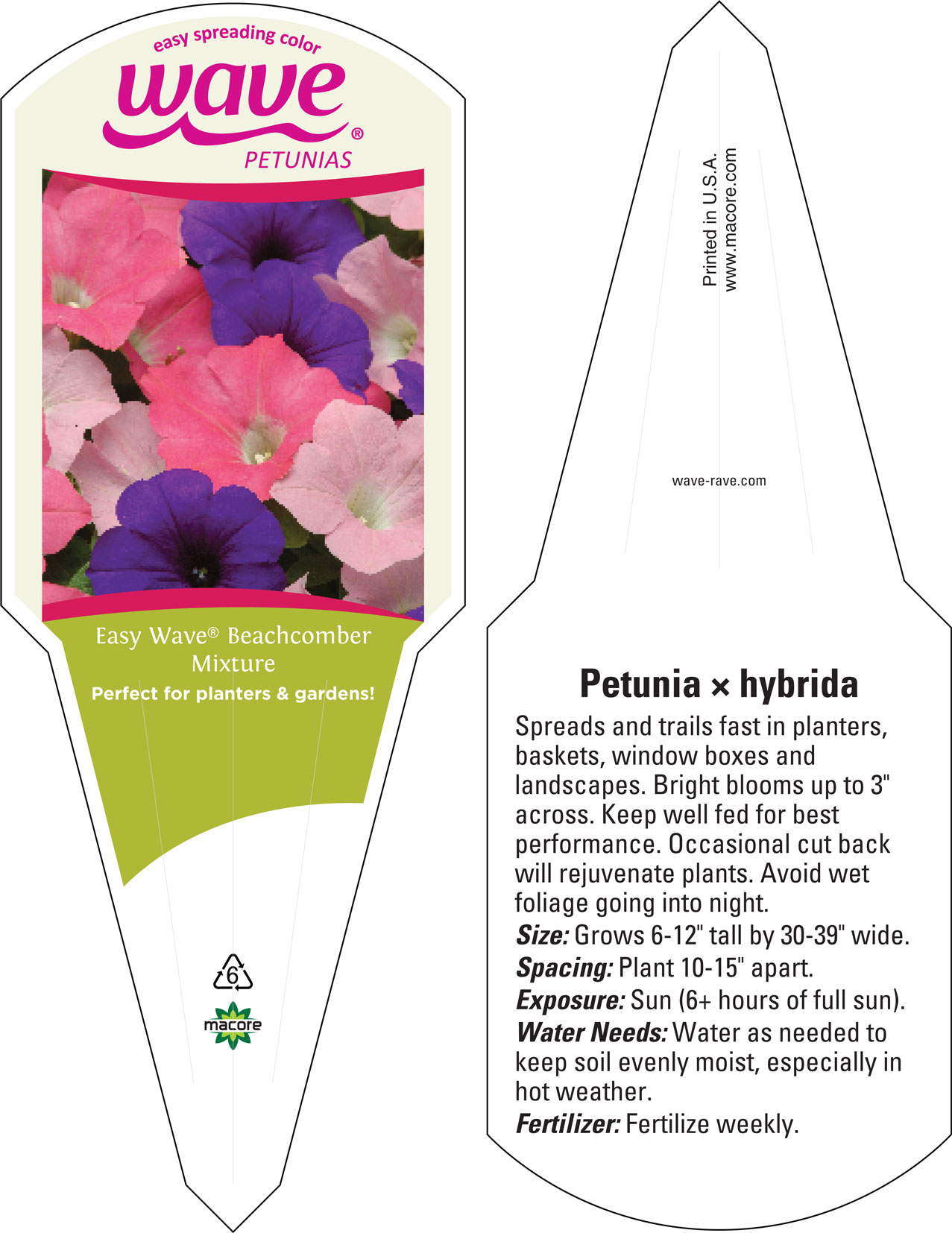 easy spreading color
wave®
PETUNIAS

Easy Wave® Beachcomber Mixture
Perfect for planters & gardens!

6
macore

Printed in U.S.A.
www.macore.com

wave-rave.com

Petunia × hybrida
Spreads and trails fast in planters, baskets, window boxes and landscapes. Bright blooms up to 3" across. Keep well fed for best performance. Occasional cut back will rejuvenate plants. Avoid wet foliage going into night.
Size: Grows 6-12" tall by 30-39" wide.
Spacing: Plant 10-15" apart.
Exposure: Sun (6+ hours of full sun).
Water Needs: Water as needed to keep soil evenly moist, especially in hot weather.
Fertilizer: Fertilize weekly.